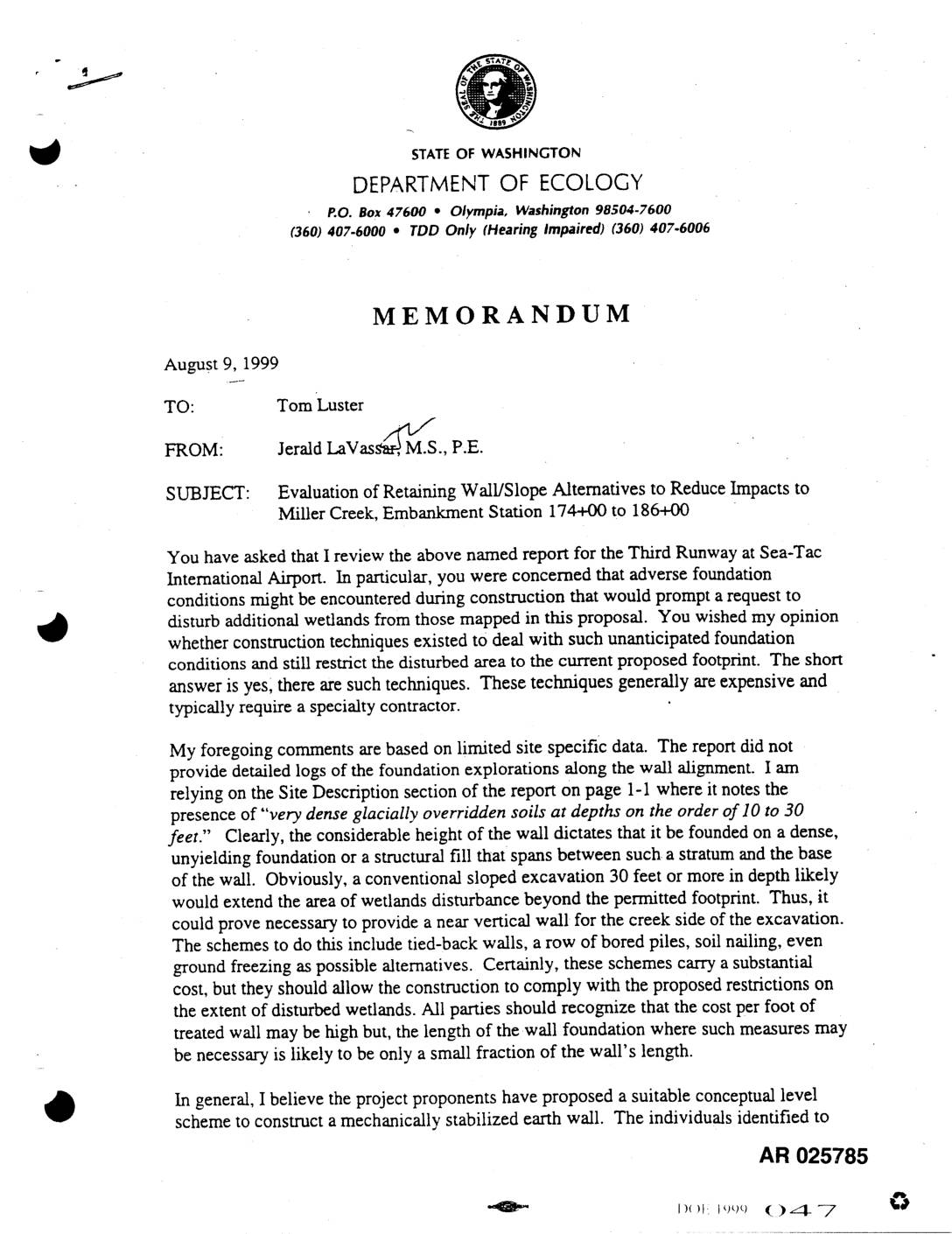 THE SEAL OF THE STATE OF WASHINGTON 1889

STATE OF WASHINGTON

DEPARTMENT OF ECOLOGY

P.O. Box 47600 • Olympia, Washington 98504-7600
(360) 407-6000 • TDD Only (Hearing Impaired) (360) 407-6006

MEMORANDUM

August 9, 1999

TO: Tom Luster

FROM: Jerald LaVassar, M.S., P.E.

SUBJECT: Evaluation of Retaining Wall/Slope Alternatives to Reduce Impacts to Miller Creek, Embankment Station 174+00 to 186+00

You have asked that I review the above named report for the Third Runway at Sea-Tac International Airport. In particular, you were concerned that adverse foundation conditions might be encountered during construction that would prompt a request to disturb additional wetlands from those mapped in this proposal. You wished my opinion whether construction techniques existed to deal with such unanticipated foundation conditions and still restrict the disturbed area to the current proposed footprint. The short answer is yes, there are such techniques. These techniques generally are expensive and typically require a specialty contractor.

My foregoing comments are based on limited site specific data. The report did not provide detailed logs of the foundation explorations along the wall alignment. I am relying on the Site Description section of the report on page 1-1 where it notes the presence of "very dense glacially overridden soils at depths on the order of 10 to 30 feet." Clearly, the considerable height of the wall dictates that it be founded on a dense, unyielding foundation or a structural fill that spans between such a stratum and the base of the wall. Obviously, a conventional sloped excavation 30 feet or more in depth likely would extend the area of wetlands disturbance beyond the permitted footprint. Thus, it could prove necessary to provide a near vertical wall for the creek side of the excavation. The schemes to do this include tied-back walls, a row of bored piles, soil nailing, even ground freezing as possible alternatives. Certainly, these schemes carry a substantial cost, but they should allow the construction to comply with the proposed restrictions on the extent of disturbed wetlands. All parties should recognize that the cost per foot of treated wall may be high but, the length of the wall foundation where such measures may be necessary is likely to be only a small fraction of the wall's length.

In general, I believe the project proponents have proposed a suitable conceptual level scheme to construct a mechanically stabilized earth wall. The individuals identified to

AR 025785

DOE 1999 047